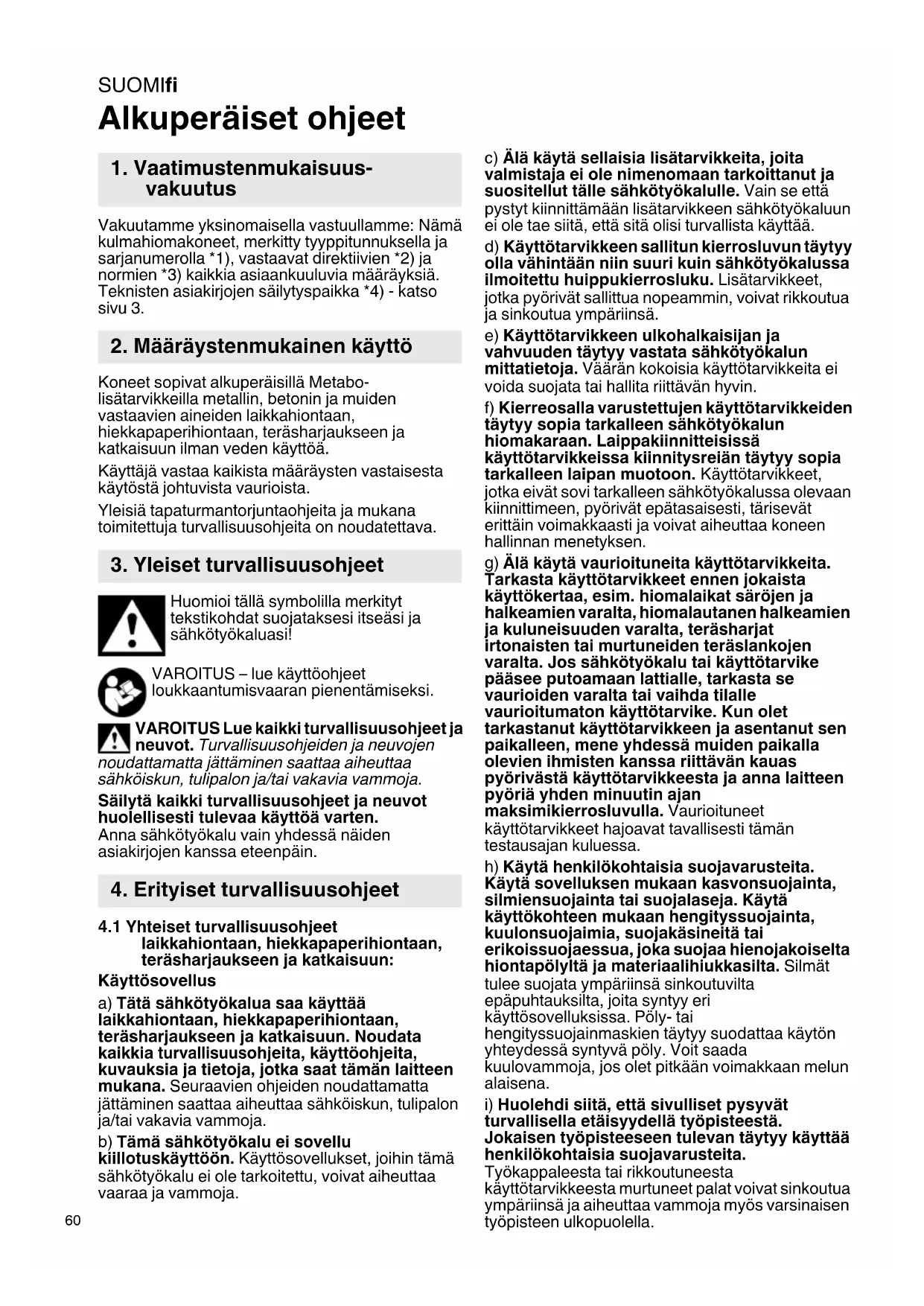 SUOMIfi

Alkuperäiset ohjeet

1. Vaatimustenmukaisuusvakuutus

Vakuutamme yksinomaisella vastuullamme: Nämä kulmahiomakoneet, merkitty tyyppitunnuksella ja sarjanumerolla *1), vastaavat direktiivien *2) ja normien *3) kaikkia asiaankuuluvia määräyksiä. Teknisten asiakirjojen säilytyspaikka *4) - katso sivu 3.

2. Määräystenmukainen käyttö

Koneet sopivat alkuperäisillä Metabo-lisätarvikkeilla metallin, betonin ja muiden vastaavien aineiden laikkahiontaan, hiekkapaperihiontaan, teräsharjaukseen ja katkaisuun ilman veden käyttöä.

Käyttäjä vastaa kaikista määräysten vastaisesta käytöstä johtuvista vaurioista.

Yleisiä tapaturmantorjuntaohjeita ja mukana toimitettuja turvallisuusohjeita on noudatettava.

3. Yleiset turvallisuusohjeet

Huomioi tällä symbolilla merkityt tekstikohdat suojataksesi itseäsi ja sähkötyökaluasi!

VAROITUS – lue käyttöohjeet loukkaantumisvaaran pienentämiseksi.

VAROITUS Lue kaikki turvallisuusohjeet ja neuvot. Turvallisuusohjeiden ja neuvojen noudattamatta jättäminen saattaa aiheuttaa sähköiskun, tulipalon ja/tai vakavia vammoja.

Säilytä kaikki turvallisuusohjeet ja neuvot huolellisesti tulevaa käyttöä varten. Anna sähkötyökalu vain yhdessä näiden asiakirjojen kanssa eteenpäin.

4. Erityiset turvallisuusohjeet

4.1 Yhteiset turvallisuusohjeet laikkahiontaan, hiekkapaperihiontaan, teräsharjaukseen ja katkaisuun:

Käyttösovellus

a) Tätä sähkötyökalua saa käyttää laikkahiontaan, hiekkapaperihiontaan, teräsharjaukseen ja katkaisuun. Noudata kaikkia turvallisuusohjeita, käyttöohjeita, kuvauksia ja tietoja, jotka saat tämän laitteen mukana. Seuraavien ohjeiden noudattamatta jättäminen saattaa aiheuttaa sähköiskun, tulipalon ja/tai vakavia vammoja.

b) Tämä sähkötyökalu ei sovellu kiillotuskäyttöön. Käyttösovellukset, joihin tämä sähkötyökalu ei ole tarkoitettu, voivat aiheuttaa vaaraa ja vammoja.

60

c) Älä käytä sellaisia lisätarvikkeita, joita valmistaja ei ole nimenomaan tarkoittanut ja suositellut tälle sähkötyökalulle. Vain se että pystyt kiinnittämään lisätarvikkeen sähkötyökaluun ei ole tae siitä, että sitä olisi turvallista käyttää.

d) Käyttötarvikkeen sallitun kierrosluvun täytyy olla vähintään niin suuri kuin sähkötyökalussa ilmoitettu huippukierrosluku. Lisätarvikkeet, jotka pyörivät sallittua nopeammin, voivat rikkoutua ja sinkoutua ympäriinsä.

e) Käyttötarvikkeen ulkohalkaisijan ja vahvuuden täytyy vastata sähkötyökalun mittatietoja. Väärän kokoisia käyttötarvikkeita ei voida suojata tai hallita riittävän hyvin.

f) Kierreosalla varustettujen käyttötarvikkeiden täytyy sopia tarkalleen sähkötyökalun hiomakaraan. Laippakiinnitteisissä käyttötarvikkeissa kiinnitysreiän täytyy sopia tarkalleen laipan muotoon. Käyttötarvikkeet, jotka eivät sovi tarkalleen sähkötyökalussa olevaan kiinnittimeen, pyörivät epätasaisesti, tärisevät erittäin voimakkaasti ja voivat aiheuttaa koneen hallinnan menetyksen.

g) Älä käytä vaurioituneita käyttötarvikkeita. Tarkasta käyttötarvikkeet ennen jokaista käyttökertaa, esim. hiomalaikat säröjen ja halkeamien varalta, hiomalautanen halkeamien ja kuluneisuuden varalta, teräsharjat irtonaisten tai murtuneiden teräslankojen varalta. Jos sähkötyökalu tai käyttötarvike pääsee putoamaan lattialle, tarkasta se vaurioiden varalta tai vaihda tilalle vaurioitumaton käyttötarvike. Kun olet tarkastanut käyttötarvikkeen ja asentanut sen paikalleen, mene yhdessä muiden paikalla olevien ihmisten kanssa riittävän kauas pyörivästä käyttötarvikkeesta ja anna laitteen pyöriä yhden minuutin ajan maksimikierrosluvulla. Vaurioituneet käyttötarvikkeet hajoavat tavallisesti tämän testausajan kuluessa.

h) Käytä henkilökohtaisia suojavarusteita. Käytä sovelluksen mukaan kasvonsuojainta, silmiensuojainta tai suojalaseja. Käytä käyttökohteen mukaan hengityssuojainta, kuulonsuojaimia, suojakäsineitä tai erikoissuojaessua, joka suojaa hienojakoiselta hiontapölyltä ja materiaalihiukkasilta. Silmät tulee suojata ympäriinsä sinkoutuvilta epäpuhtauksilta, joita syntyy eri käyttösovelluksissa. Pöly- tai hengityssuojainmaskien täytyy suodattaa käytön yhteydessä syntyvä pöly. Voit saada kuulovammoja, jos olet pitkään voimakkaan melun alaisena.

i) Huolehdi siitä, että sivulliset pysyvät turvallisella etäisyydellä työpisteestä. Jokaisen työpisteeseen tulevan täytyy käyttää henkilökohtaisia suojavarusteita. Työkappaleesta tai rikkoutuneesta käyttötarvikkeesta murtuneet palat voivat sinkoutua ympäriinsä ja aiheuttaa vammoja myös varsinaisen työpisteen ulkopuolella.